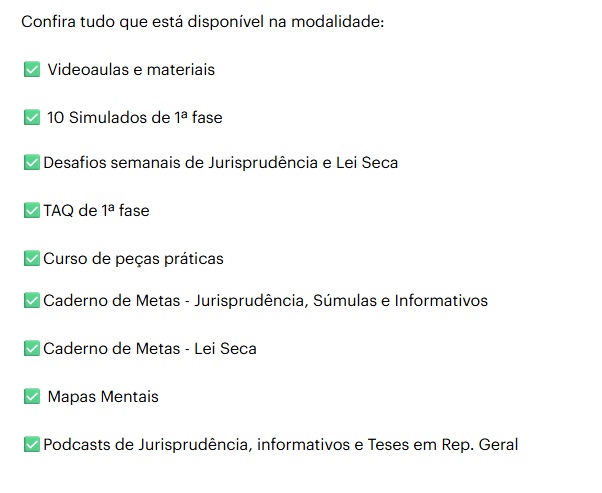 Confira tudo que está disponível na modalidade:

✅ Videoaulas e materiais

✅ 10 Simulados de 1ª fase

✅ Desafios semanais de Jurisprudência e Lei Seca

✅ TAQ de 1ª fase

✅ Curso de peças práticas

✅ Caderno de Metas - Jurisprudência, Súmulas e Informativos

✅ Caderno de Metas - Lei Seca

✅ Mapas Mentais

✅ Podcasts de Jurisprudência, informativos e Teses em Rep. Geral